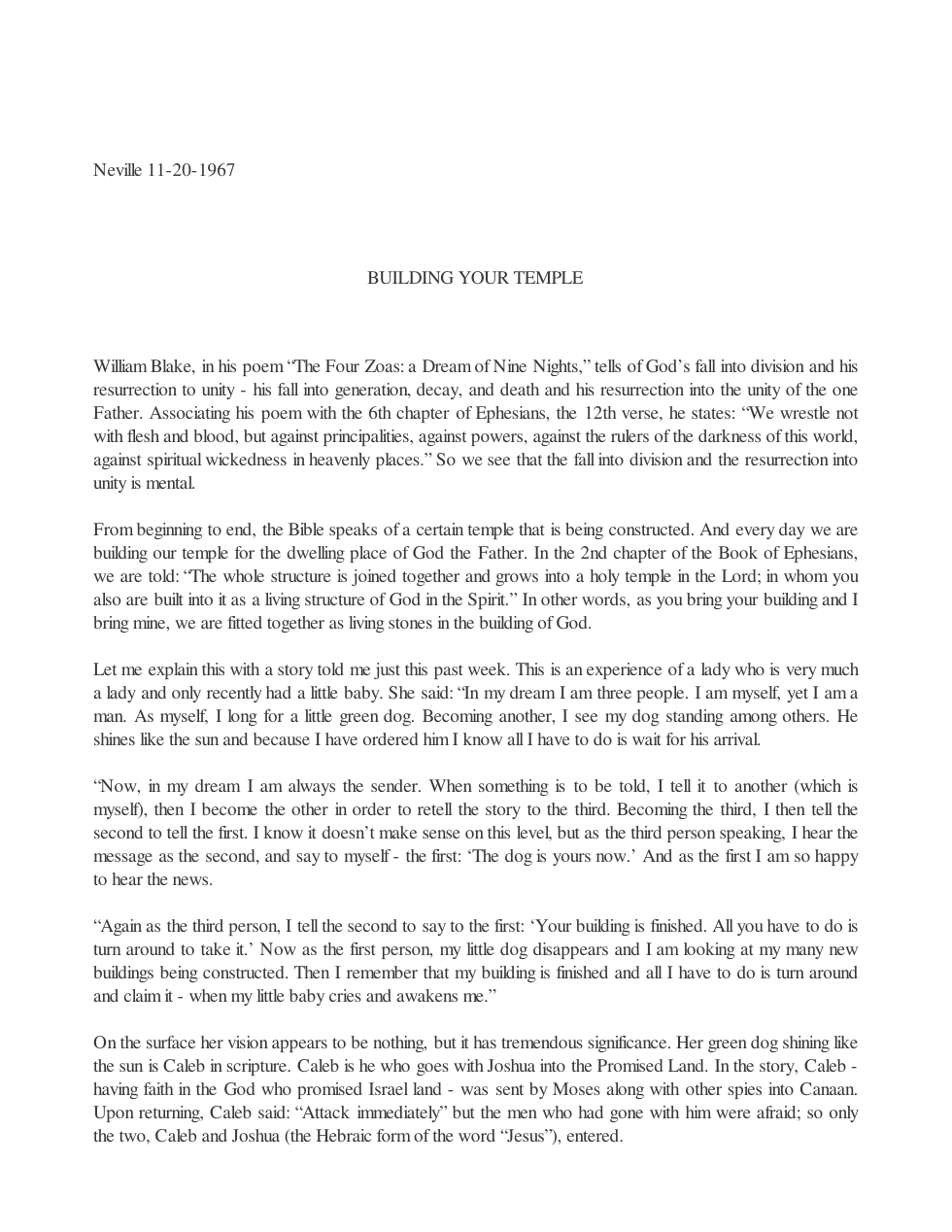 Neville 11-20-1967

BUILDING YOUR TEMPLE

William Blake, in his poem "The Four Zoas: a Dream of Nine Nights," tells of God's fall into division and his resurrection to unity - his fall into generation, decay, and death and his resurrection into the unity of the one Father. Associating his poem with the 6th chapter of Ephesians, the 12th verse, he states: "We wrestle not with flesh and blood, but against principalities, against powers, against the rulers of the darkness of this world, against spiritual wickedness in heavenly places." So we see that the fall into division and the resurrection into unity is mental.

From beginning to end, the Bible speaks of a certain temple that is being constructed. And every day we are building our temple for the dwelling place of God the Father. In the 2nd chapter of the Book of Ephesians, we are told: "The whole structure is joined together and grows into a holy temple in the Lord; in whom you also are built into it as a living structure of God in the Spirit." In other words, as you bring your building and I bring mine, we are fitted together as living stones in the building of God.

Let me explain this with a story told me just this past week. This is an experience of a lady who is very much a lady and only recently had a little baby. She said: "In my dream I am three people. I am myself, yet I am a man. As myself, I long for a little green dog. Becoming another, I see my dog standing among others. He shines like the sun and because I have ordered him I know all I have to do is wait for his arrival.

"Now, in my dream I am always the sender. When something is to be told, I tell it to another (which is myself), then I become the other in order to retell the story to the third. Becoming the third, I then tell the second to tell the first. I know it doesn't make sense on this level, but as the third person speaking, I hear the message as the second, and say to myself - the first: 'The dog is yours now.' And as the first I am so happy to hear the news.

"Again as the third person, I tell the second to say to the first: 'Your building is finished. All you have to do is turn around to take it.' Now as the first person, my little dog disappears and I am looking at my many new buildings being constructed. Then I remember that my building is finished and all I have to do is turn around and claim it - when my little baby cries and awakens me."

On the surface her vision appears to be nothing, but it has tremendous significance. Her green dog shining like the sun is Caleb in scripture. Caleb is he who goes with Joshua into the Promised Land. In the story, Caleb - having faith in the God who promised Israel land - was sent by Moses along with other spies into Canaan. Upon returning, Caleb said: "Attack immediately" but the men who had gone with him were afraid; so only the two, Caleb and Joshua (the Hebraic form of the word "Jesus"), entered.